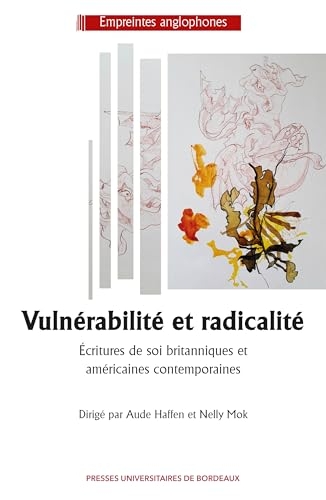 Empreintes anglophones

Vulnérabilité et radicalité

Écritures de soi britanniques et américaines contemporaines

Dirigé par Aude Haffen et Nelly Mok

PRESSES UNIVERSITAIRES DE BORDEAUX